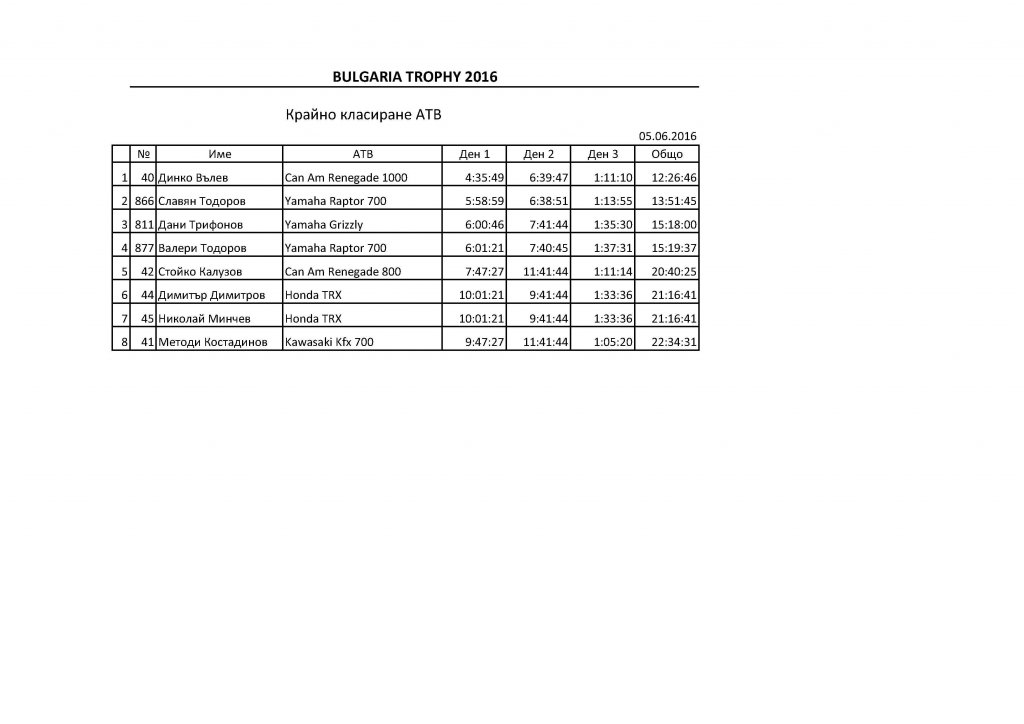 BULGARIA TROPHY 2016

Крайно класиране АТВ

05.06.2016

|   | № | Име | АТВ | Ден 1 | Ден 2 | Ден 3 | Общо |
|---|---|---|---|---|---|---|---|
| 1 | 40 | Динко Вълев | Can Am Renegade 1000 | 4:35:49 | 6:39:47 | 1:11:10 | 12:26:46 |
| 2 | 866 | Славян Тодоров | Yamaha Raptor 700 | 5:58:59 | 6:38:51 | 1:13:55 | 13:51:45 |
| 3 | 811 | Дани Трифонов | Yamaha Grizzly | 6:00:46 | 7:41:44 | 1:35:30 | 15:18:00 |
| 4 | 877 | Валери Тодоров | Yamaha Raptor 700 | 6:01:21 | 7:40:45 | 1:37:31 | 15:19:37 |
| 5 | 42 | Стойко Калузов | Can Am Renegade 800 | 7:47:27 | 11:41:44 | 1:11:14 | 20:40:25 |
| 6 | 44 | Димитър Димитров | Honda TRX | 10:01:21 | 9:41:44 | 1:33:36 | 21:16:41 |
| 7 | 45 | Николай Минчев | Honda TRX | 10:01:21 | 9:41:44 | 1:33:36 | 21:16:41 |
| 8 | 41 | Методи Костадинов | Kawasaki Kfx 700 | 9:47:27 | 11:41:44 | 1:05:20 | 22:34:31 |